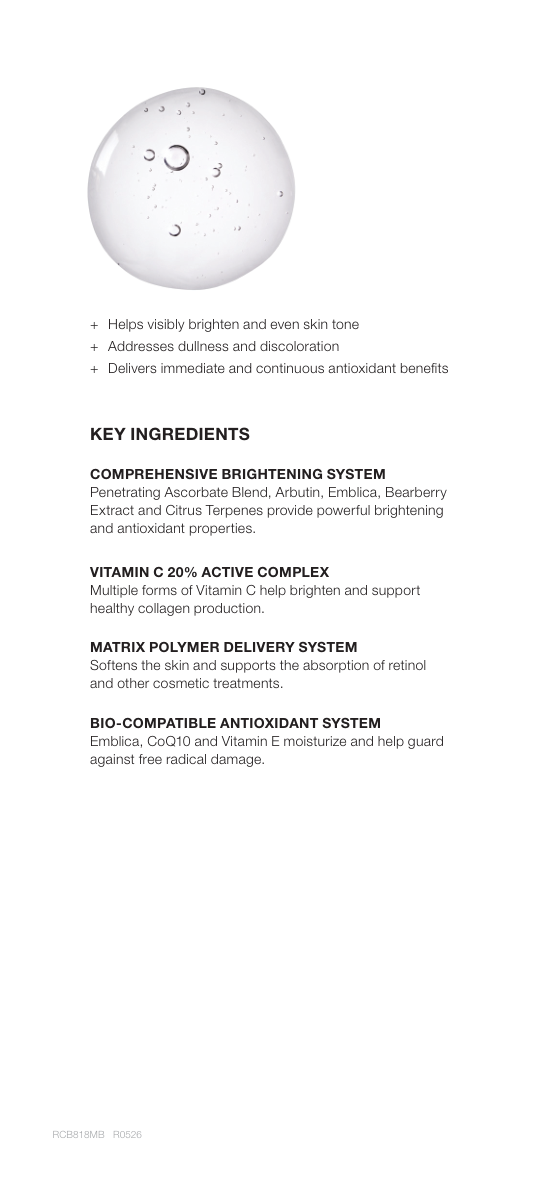 + Helps visibly brighten and even skin tone
+ Addresses dullness and discoloration
+ Delivers immediate and continuous antioxidant benefits

KEY INGREDIENTS

COMPREHENSIVE BRIGHTENING SYSTEM
Penetrating Ascorbate Blend, Arbutin, Emblica, Bearberry Extract and Citrus Terpenes provide powerful brightening and antioxidant properties.

VITAMIN C 20% ACTIVE COMPLEX
Multiple forms of Vitamin C help brighten and support healthy collagen production.

MATRIX POLYMER DELIVERY SYSTEM
Softens the skin and supports the absorption of retinol and other cosmetic treatments.

BIO-COMPATIBLE ANTIOXIDANT SYSTEM
Emblica, CoQ10 and Vitamin E moisturize and help guard against free radical damage.

RCB818MB R0526